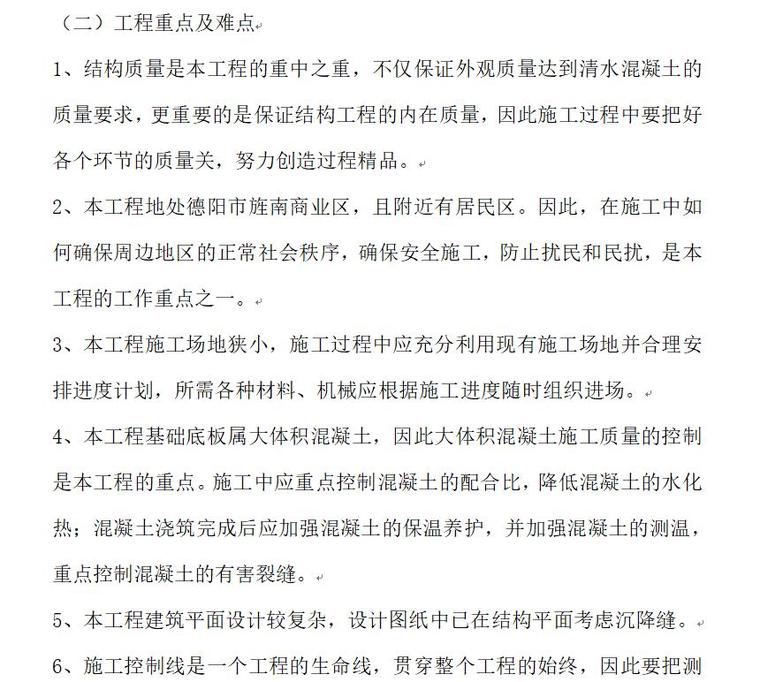 （二）工程重点及难点

1、结构质量是本工程的重中之重，不仅保证外观质量达到清水混凝土的质量要求，更重要的是保证结构工程的内在质量，因此施工过程中要把好各个环节的质量关，努力创造过程精品。

2、本工程地处德阳市旌南商业区，且附近有居民区。因此，在施工中如何确保周边地区的正常社会秩序，确保安全施工，防止扰民和民扰，是本工程的工作重点之一。

3、本工程施工场地狭小，施工过程中应充分利用现有施工场地并合理安排进度计划，所需各种材料、机械应根据施工进度随时组织进场。

4、本工程基础底板属大体积混凝土，因此大体积混凝土施工质量的控制是本工程的重点。施工中应重点控制混凝土的配合比，降低混凝土的水化热；混凝土浇筑完成后应加强混凝土的保温养护，并加强混凝土的测温，重点控制混凝土的有害裂缝。

5、本工程建筑平面设计较复杂，设计图纸中已在结构平面考虑沉降缝。

6、施工控制线是一个工程的生命线，贯穿整个工程的始终，因此要把测